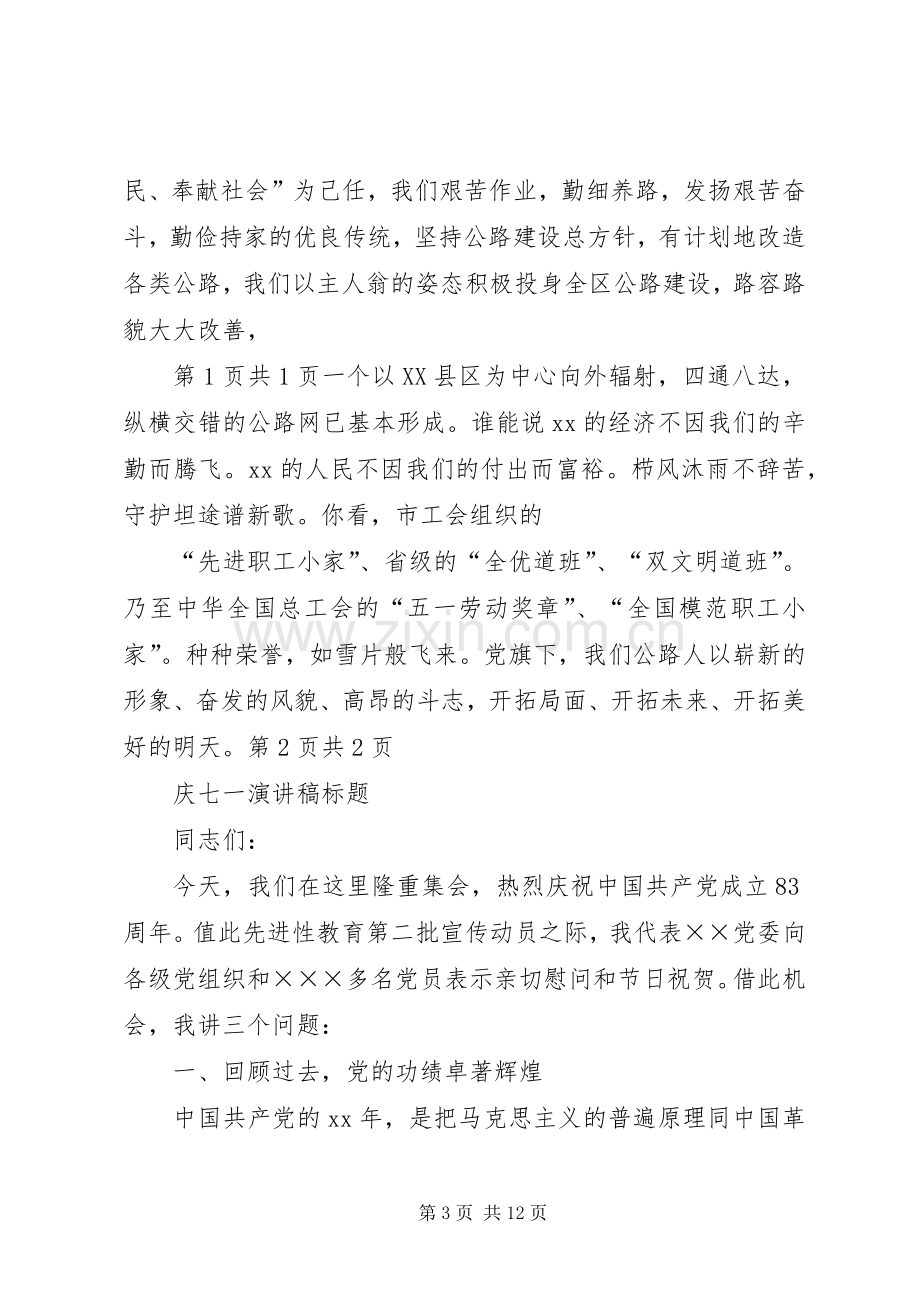 民、奉献社会”为己任，我们艰苦作业，勤细养路，发扬艰苦奋斗，勤俭持家的优良传统，坚持公路建设总方针，有计划地改造各类公路，我们以主人翁的姿态积极投身全区公路建设，路容路貌大大改善，

第1页共1页一个以XX县区为中心向外辐射，四通八达，纵横交错的公路网已基本形成。谁能说xx的经济不因我们的辛勤而腾飞。xx的人民不因我们的付出而富裕。栉风沐雨不辞苦，守护坦途谱新歌。你看，市工会组织的

“先进职工小家”、省级的“全优道班”、“双文明道班”。乃至中华全国总工会的“五一劳动奖章”、“全国模范职工小家”。种种荣誉，如雪片般飞来。党旗下，我们公路人以崭新的形象、奋发的风貌、高昂的斗志，开拓局面、开拓未来、开拓美好的明天。第2页共2页

庆七一演讲稿标题

同志们：

今天，我们在这里隆重集会，热烈庆祝中国共产党成立83周年。值此先进性教育第二批宣传动员之际，我代表××党委向各级党组织和×××多名党员表示亲切慰问和节日祝贺。借此机会，我讲三个问题：

一、回顾过去，党的功绩卓著辉煌

中国共产党的xx年，是把马克思主义的普遍原理同中国革

第3页 共12页

www.zixin.com.cn